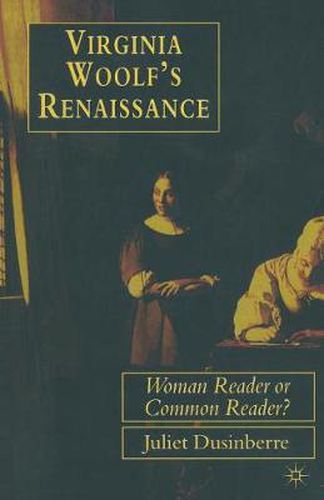 VIRGINIA WOOLF'S RENAISSANCE

Woman Reader or Common Reader?

Juliet Dusinberre